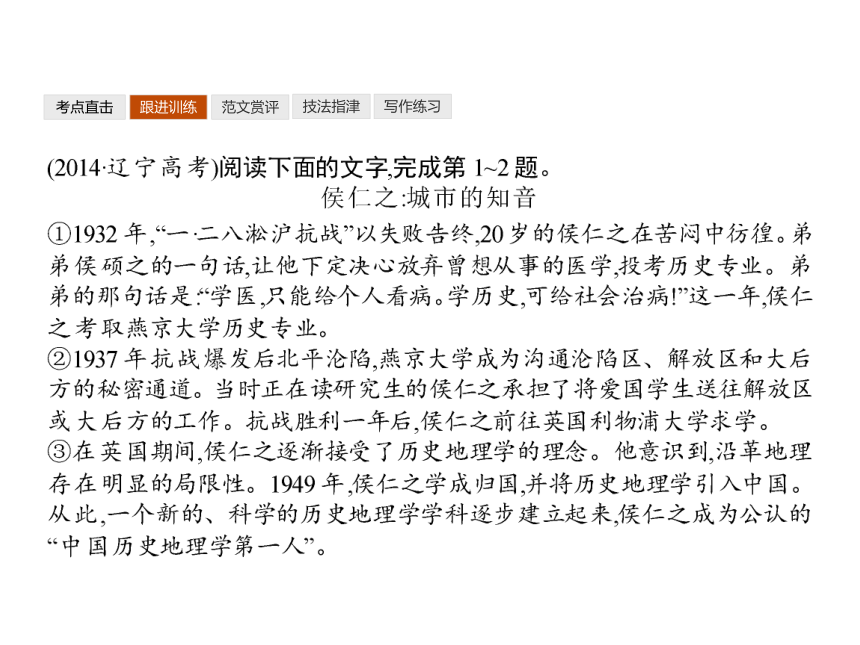 考点直击　跟进训练　范文赏评　技法指津　写作练习

(2014·辽宁高考)阅读下面的文字,完成第 1~2 题。

侯仁之:城市的知音

①1932 年,“一·二八淞沪抗战”以失败告终,20 岁的侯仁之在苦闷中彷徨。弟弟侯硕之的一句话,让他下定决心放弃曾想从事的医学,投考历史专业。弟弟的那句话是:“学医,只能给个人看病。学历史,可给社会治病!”这一年,侯仁之考取燕京大学历史专业。

②1937 年抗战爆发后北平沦陷,燕京大学成为沟通沦陷区、解放区和大后方的秘密通道。当时正在读研究生的侯仁之承担了将爱国学生送往解放区或大后方的工作。抗战胜利一年后,侯仁之前往英国利物浦大学求学。

③在英国期间,侯仁之逐渐接受了历史地理学的理念。他意识到,沿革地理存在明显的局限性。1949 年,侯仁之学成归国,并将历史地理学引入中国。从此,一个新的、科学的历史地理学学科逐步建立起来,侯仁之成为公认的“中国历史地理学第一人”。